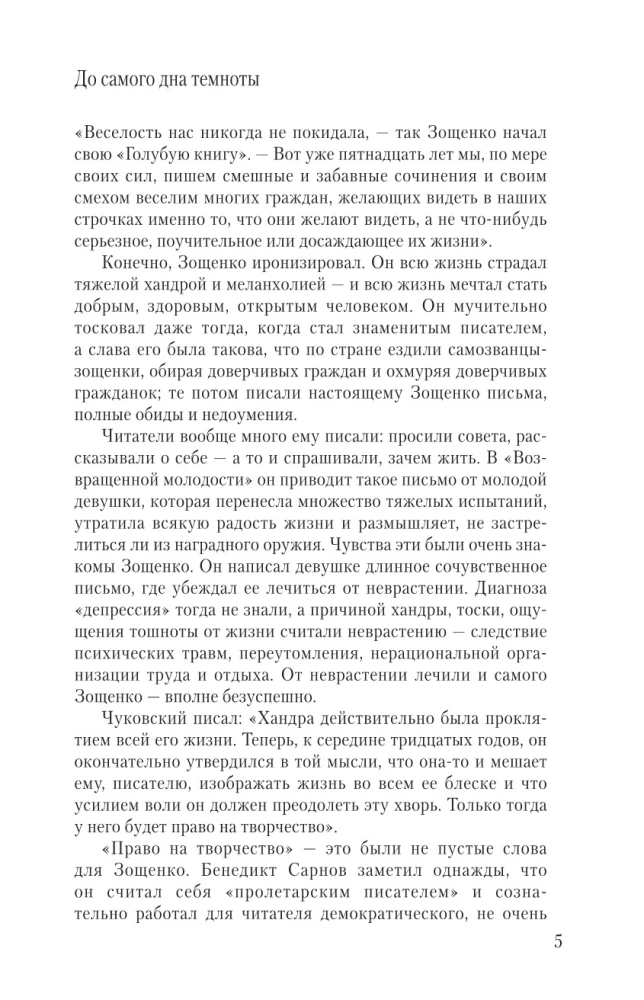 До самого дна темноты

«Веселость нас никогда не покидала, — так Зощенко начал свою «Голубую книгу». — Вот уже пятнадцать лет мы, по мере своих сил, пишем смешные и забавные сочинения и своим смехом веселим многих граждан, желающих видеть в наших строчках именно то, что они желают видеть, а не что-нибудь серьезное, поучительное или досаждающее их жизни».

Конечно, Зощенко иронизировал. Он всю жизнь страдал тяжелой хандрой и меланхолией — и всю жизнь мечтал стать добрым, здоровым, открытым человеком. Он мучительно тосковал даже тогда, когда стал знаменитым писателем, а слава его была такова, что по стране ездили самозванцы-зощенки, обирая доверчивых граждан и охмуряя доверчивых гражданок; те потом писали настоящему Зощенко письма, полные обиды и недоумения.

Читатели вообще много ему писали: просили совета, рассказывали о себе — а то и спрашивали, зачем жить. В «Возвращенной молодости» он приводит такое письмо от молодой девушки, которая перенесла множество тяжелых испытаний, утратила всякую радость жизни и размышляет, не застрелиться ли из наградного оружия. Чувства эти были очень знакомы Зощенко. Он написал девушке длинное сочувственное письмо, где убеждал ее лечиться от неврастении. Диагноза «депрессия» тогда не знали, а причиной хандры, тоски, ощущения тошноты от жизни считали неврастению — следствие психических травм, переутомления, нерациональной организации труда и отдыха. От неврастении лечили и самого Зощенко — вполне безуспешно.

Чуковский писал: «Хандра действительно была проклятием всей его жизни. Теперь, к середине тридцатых годов, он окончательно утвердился в той мысли, что она-то и мешает ему, писателю, изображать жизнь во всем ее блеске и что усилием воли он должен преодолеть эту хворь. Только тогда у него будет право на творчество».

«Право на творчество» — это были не пустые слова для Зощенко. Бенедикт Сарнов заметил однажды, что он считал себя «пролетарским писателем» и сознательно работал для читателя демократического, не очень

5